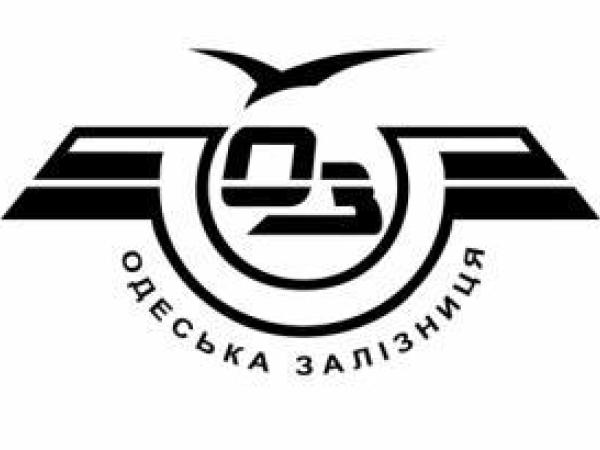 ОЗ

ОДЕСЬКА ЗАЛІЗНИЦЯ